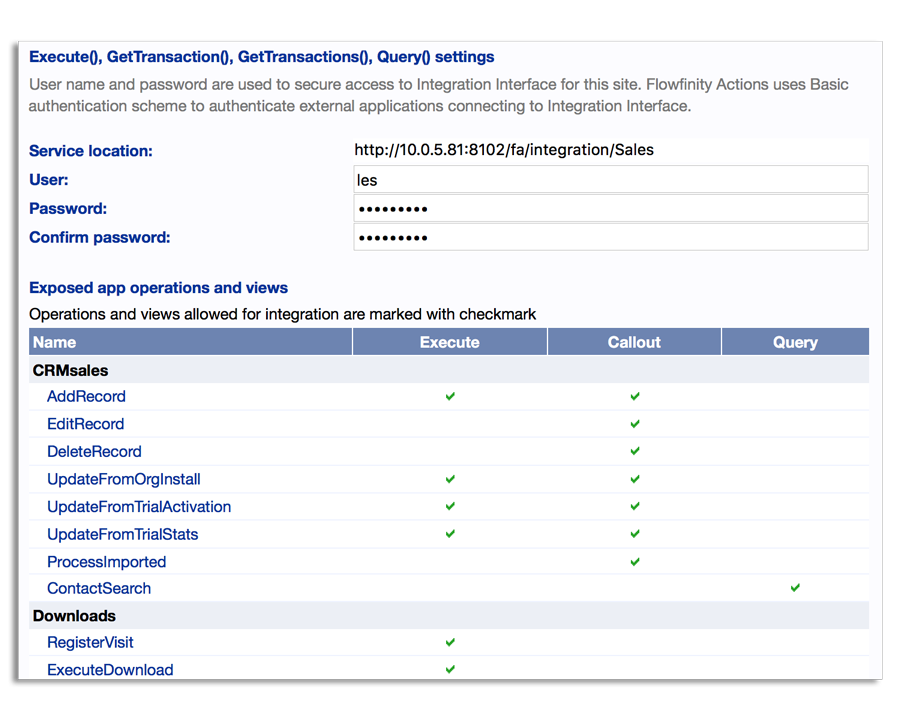 Execute(), GetTransaction(), GetTransactions(), Query() settings

User name and password are used to secure access to Integration Interface for this site. Flowfinity Actions uses Basic authentication scheme to authenticate external applications connecting to Integration Interface.

Service location: http://10.0.5.81:8102/fa/integration/Sales
User: les
Password: •••••••••
Confirm password: •••••••••

Exposed app operations and views

Operations and views allowed for integration are marked with checkmark

| Name | Execute | Callout | Query |
|---|---|---|---|
| CRMsales | | | |
| AddRecord | ✔ | ✔ | |
| EditRecord | | ✔ | |
| DeleteRecord | | ✔ | |
| UpdateFromOrgInstall | ✔ | ✔ | |
| UpdateFromTrialActivation | ✔ | ✔ | |
| UpdateFromTrialStats | ✔ | ✔ | |
| ProcessImported | | ✔ | |
| ContactSearch | | | ✔ |
| Downloads | | | |
| RegisterVisit | ✔ | | |
| ExecuteDownload | ✔ | | |